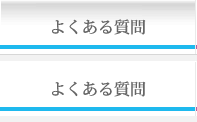 よくある質問

よくある質問